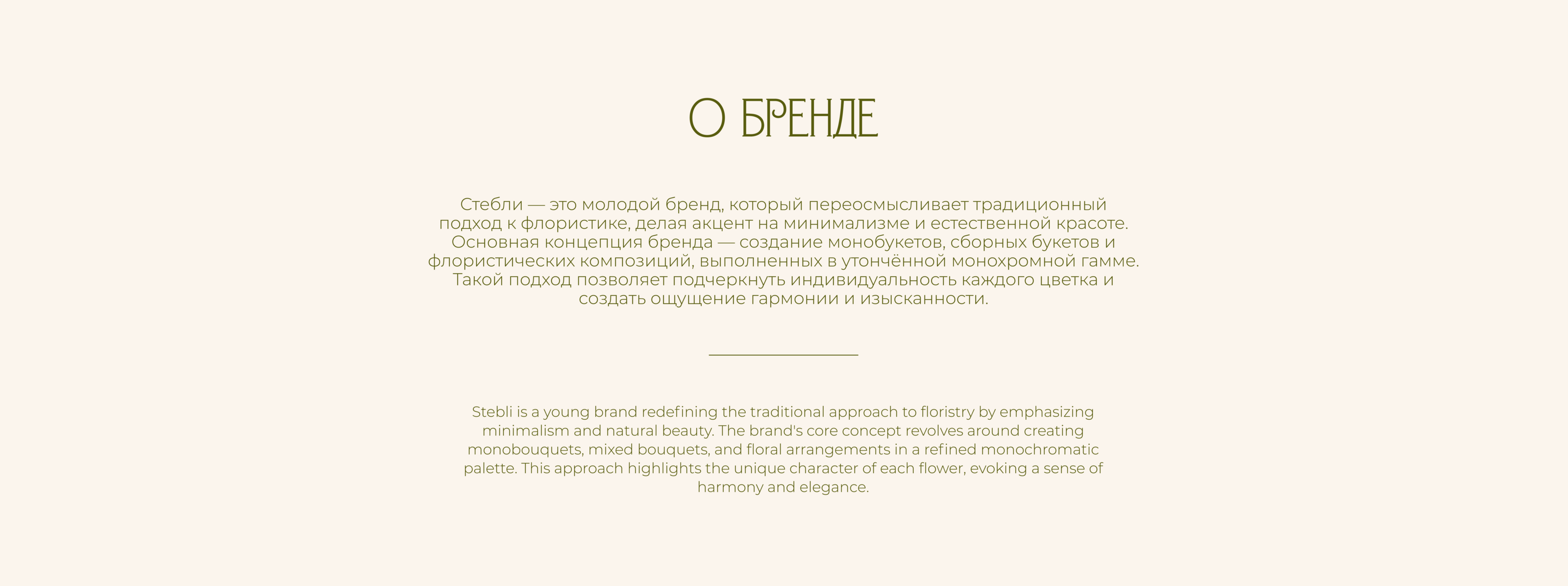 О БРЕНДЕ

Стебли — это молодой бренд, который переосмысливает традиционный подход к флористике, делая акцент на минимализме и естественной красоте. Основная концепция бренда — создание монобукетов, сборных букетов и флористических композиций, выполненных в утончённой монохромной гамме. Такой подход позволяет подчеркнуть индивидуальность каждого цветка и создать ощущение гармонии и изысканности.

Stebli is a young brand redefining the traditional approach to floristry by emphasizing minimalism and natural beauty. The brand's core concept revolves around creating monobouquets, mixed bouquets, and floral arrangements in a refined monochromatic palette. This approach highlights the unique character of each flower, evoking a sense of harmony and elegance.